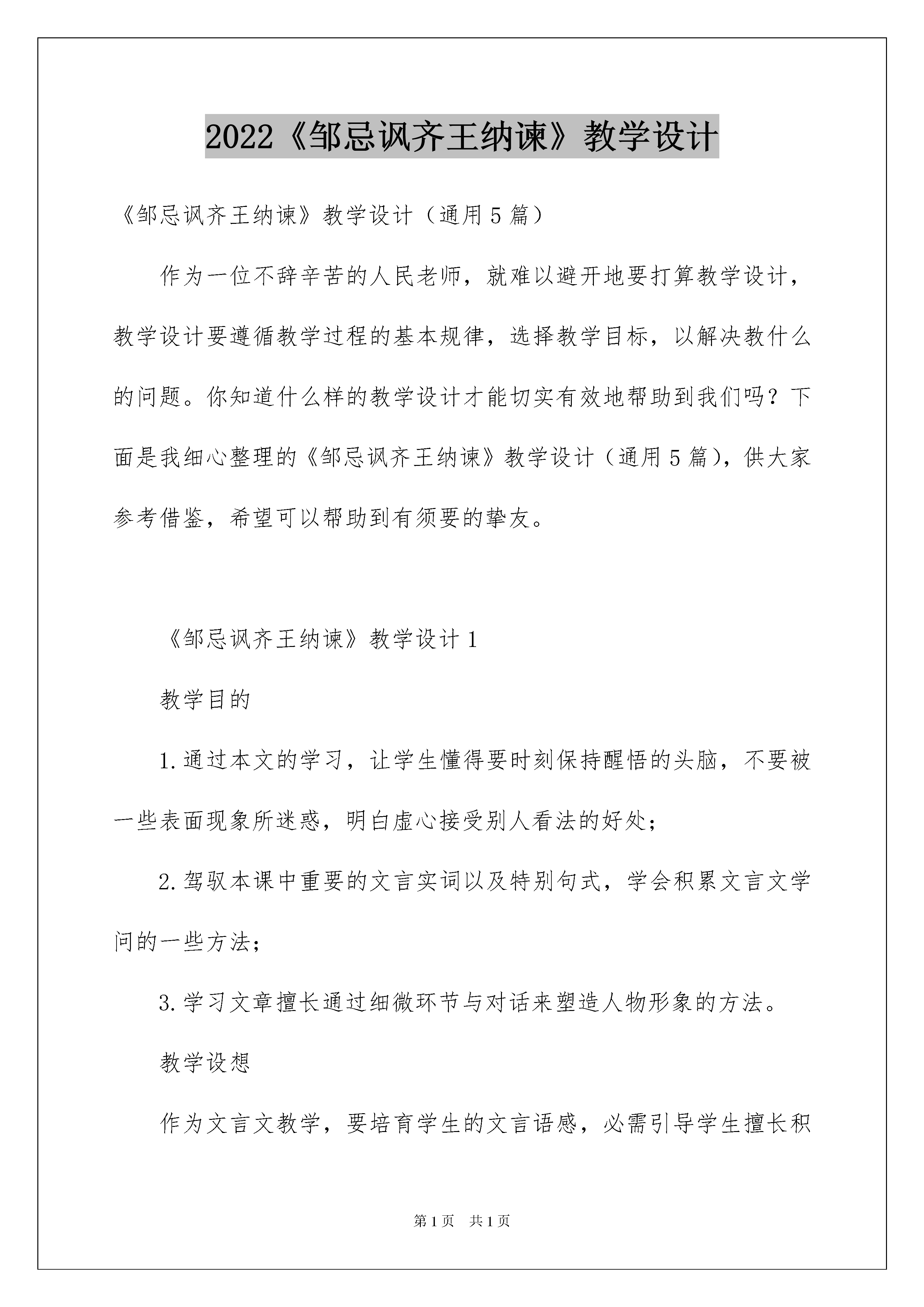 2022《邹忌讽齐王纳谏》教学设计

《邹忌讽齐王纳谏》教学设计（通用5篇）

作为一位不辞辛苦的人民老师，就难以避开地要打算教学设计，教学设计要遵循教学过程的基本规律，选择教学目标，以解决教什么的问题。你知道什么样的教学设计才能切实有效地帮助到我们吗？下面是我细心整理的《邹忌讽齐王纳谏》教学设计（通用5篇），供大家参考借鉴，希望可以帮助到有须要的挚友。

《邹忌讽齐王纳谏》教学设计1

教学目的

1.通过本文的学习，让学生懂得要时刻保持醒悟的头脑，不要被一些表面现象所迷惑，明白虚心接受别人看法的好处；

2.驾驭本课中重要的文言实词以及特别句式，学会积累文言文学问的一些方法；

3.学习文章擅长通过细微环节与对话来塑造人物形象的方法。

教学设想

作为文言文教学，要培育学生的文言语感，必需引导学生擅长积

第1页 共1页